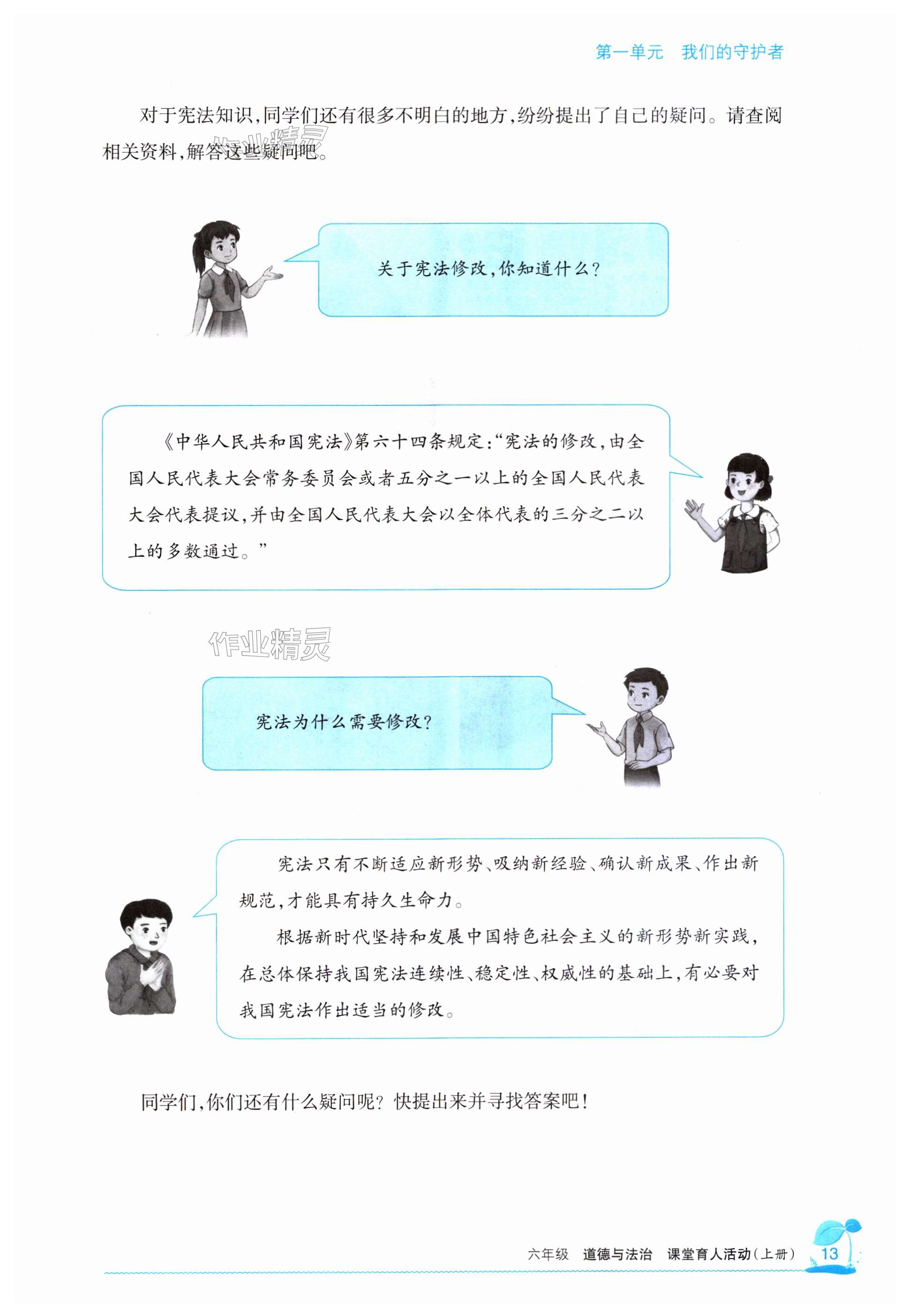 第一单元 我们的守护者

对于宪法知识,同学们还有很多不明白的地方,纷纷提出了自己的疑问。请查阅相关资料,解答这些疑问吧。

关于宪法修改,你知道什么?

《中华人民共和国宪法》第六十四条规定:“宪法的修改,由全国人民代表大会常务委员会或者五分之一以上的全国人民代表大会代表提议,并由全国人民代表大会以全体代表的三分之二以上的多数通过。”

宪法为什么需要修改?

宪法只有不断适应新形势、吸纳新经验、确认新成果、作出新规范,才能具有持久生命力。

根据新时代坚持和发展中国特色社会主义的新形势新实践,在总体保持我国宪法连续性、稳定性、权威性的基础上,有必要对我国宪法作出适当的修改。

同学们,你们还有什么疑问呢?快提出来并寻找答案吧!

六年级 道德与法治 课堂育人活动(上册) 13

作业精灵